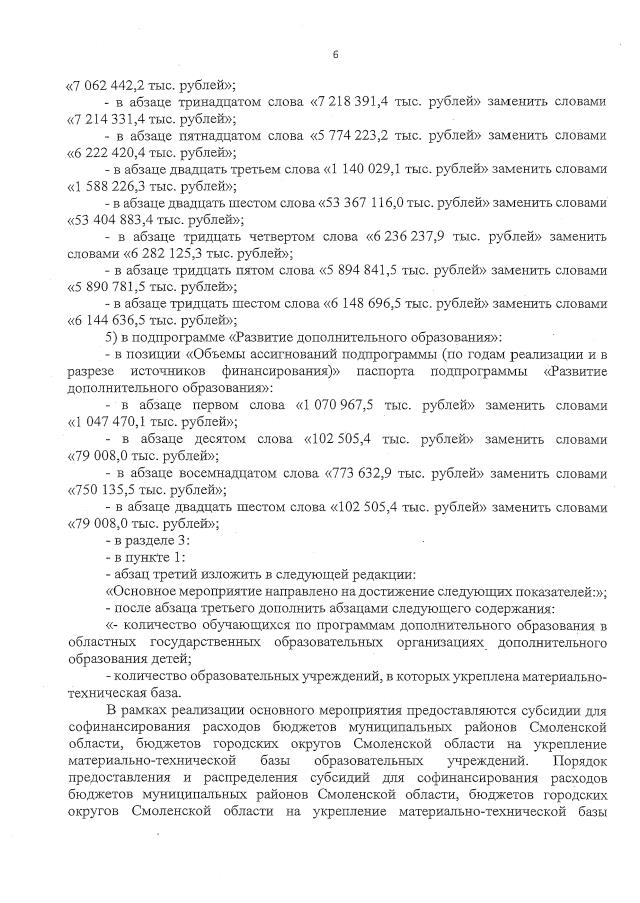 6

«7 062 442,2 тыс. рублей»;

- в абзаце тринадцатом слова «7 218 391,4 тыс. рублей» заменить словами «7 214 331,4 тыс. рублей»;

- в абзаце пятнадцатом слова «5 774 223,2 тыс. рублей» заменить словами «6 222 420,4 тыс. рублей»;

- в абзаце двадцать третьем слова «1 140 029,1 тыс. рублей» заменить словами «1 588 226,3 тыс. рублей»;

- в абзаце двадцать шестом слова «53 367 116,0 тыс. рублей» заменить словами «53 404 883,4 тыс. рублей»;

- в абзаце тридцать четвертом слова «6 236 237,9 тыс. рублей» заменить словами «6 282 125,3 тыс. рублей»;

- в абзаце тридцать пятом слова «5 894 841,5 тыс. рублей» заменить словами «5 890 781,5 тыс. рублей»;

- в абзаце тридцать шестом слова «6 148 696,5 тыс. рублей» заменить словами «6 144 636,5 тыс. рублей»;

5) в подпрограмме «Развитие дополнительного образования»:

- в позиции «Объемы ассигнований подпрограммы (по годам реализации и в разрезе источников финансирования)» паспорта подпрограммы «Развитие дополнительного образования»:

- в абзаце первом слова «1 070 967,5 тыс. рублей» заменить словами «1 047 470,1 тыс. рублей»;

- в абзаце десятом слова «102 505,4 тыс. рублей» заменить словами «79 008,0 тыс. рублей»;

- в абзаце восемнадцатом слова «773 632,9 тыс. рублей» заменить словами «750 135,5 тыс. рублей»;

- в абзаце двадцать шестом слова «102 505,4 тыс. рублей» заменить словами «79 008,0 тыс. рублей»;

- в разделе 3:

- в пункте 1:

- абзац третий изложить в следующей редакции:

«Основное мероприятие направлено на достижение следующих показателей:»;

- после абзаца третьего дополнить абзацами следующего содержания:

«- количество обучающихся по программам дополнительного образования в областных государственных образовательных организациях дополнительного образования детей;

- количество образовательных учреждений, в которых укреплена материально-техническая база.

В рамках реализации основного мероприятия предоставляются субсидии для софинансирования расходов бюджетов муниципальных районов Смоленской области, бюджетов городских округов Смоленской области на укрепление материально-технической базы образовательных учреждений. Порядок предоставления и распределения субсидий для софинансирования расходов бюджетов муниципальных районов Смоленской области, бюджетов городских округов Смоленской области на укрепление материально-технической базы